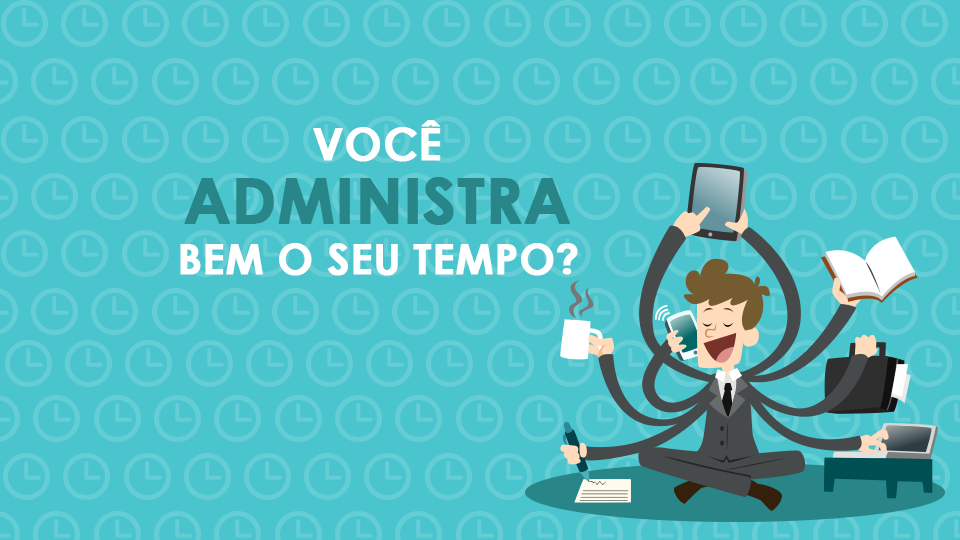 VOCÊ
ADMINISTRA
BEM O SEU TEMPO?